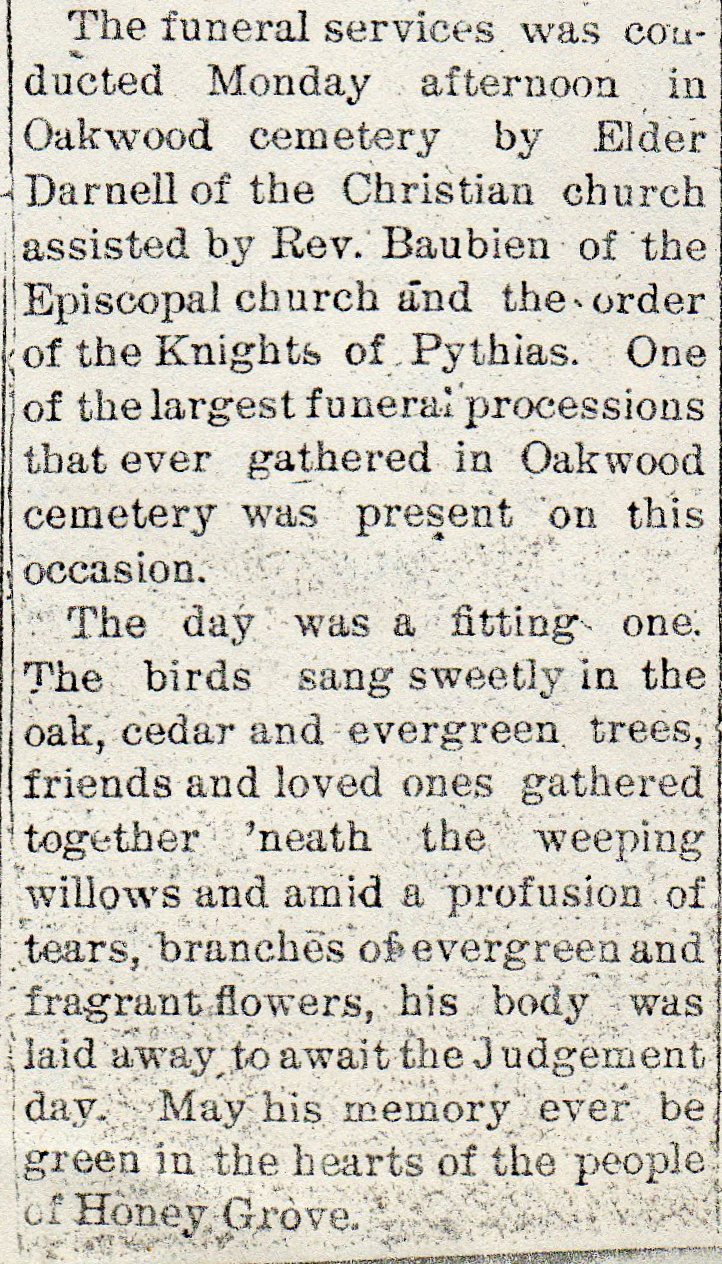 The funeral services was conducted Monday afternoon in Oakwood cemetery by Elder Darnell of the Christian church assisted by Rev. Baubien of the Episcopal church and the order of the Knights of Pythias. One of the largest funeral processions that ever gathered in Oakwood cemetery was present on this occasion.

The day was a fitting one. The birds sang sweetly in the oak, cedar and evergreen trees, friends and loved ones gathered together 'neath the weeping willows and amid a profusion of tears, branches of evergreen and fragrant flowers, his body was laid away to await the Judgement day. May his memory ever be green in the hearts of the people of Honey Grove.